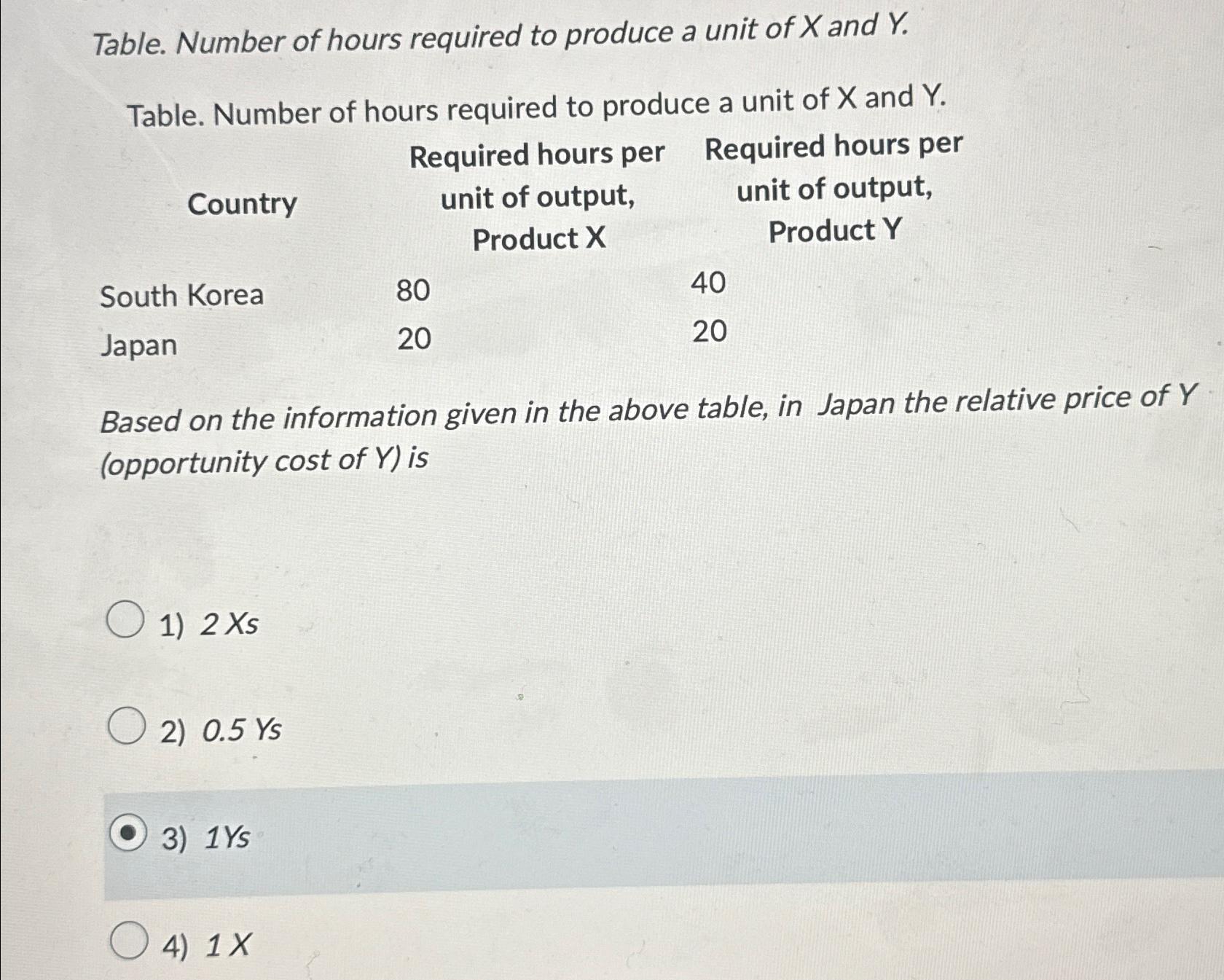 Table. Number of hours required to produce a unit of X and Y.

Table. Number of hours required to produce a unit of X and Y.

| Country | Required hours per unit of output, Product X | Required hours per unit of output, Product Y |
|---|---|---|
| South Korea | 80 | 40 |
| Japan | 20 | 20 |

Based on the information given in the above table, in Japan the relative price of Y (opportunity cost of Y) is

1) 2 Xs

2) 0.5 Ys

3) 1Ys

4) 1 X